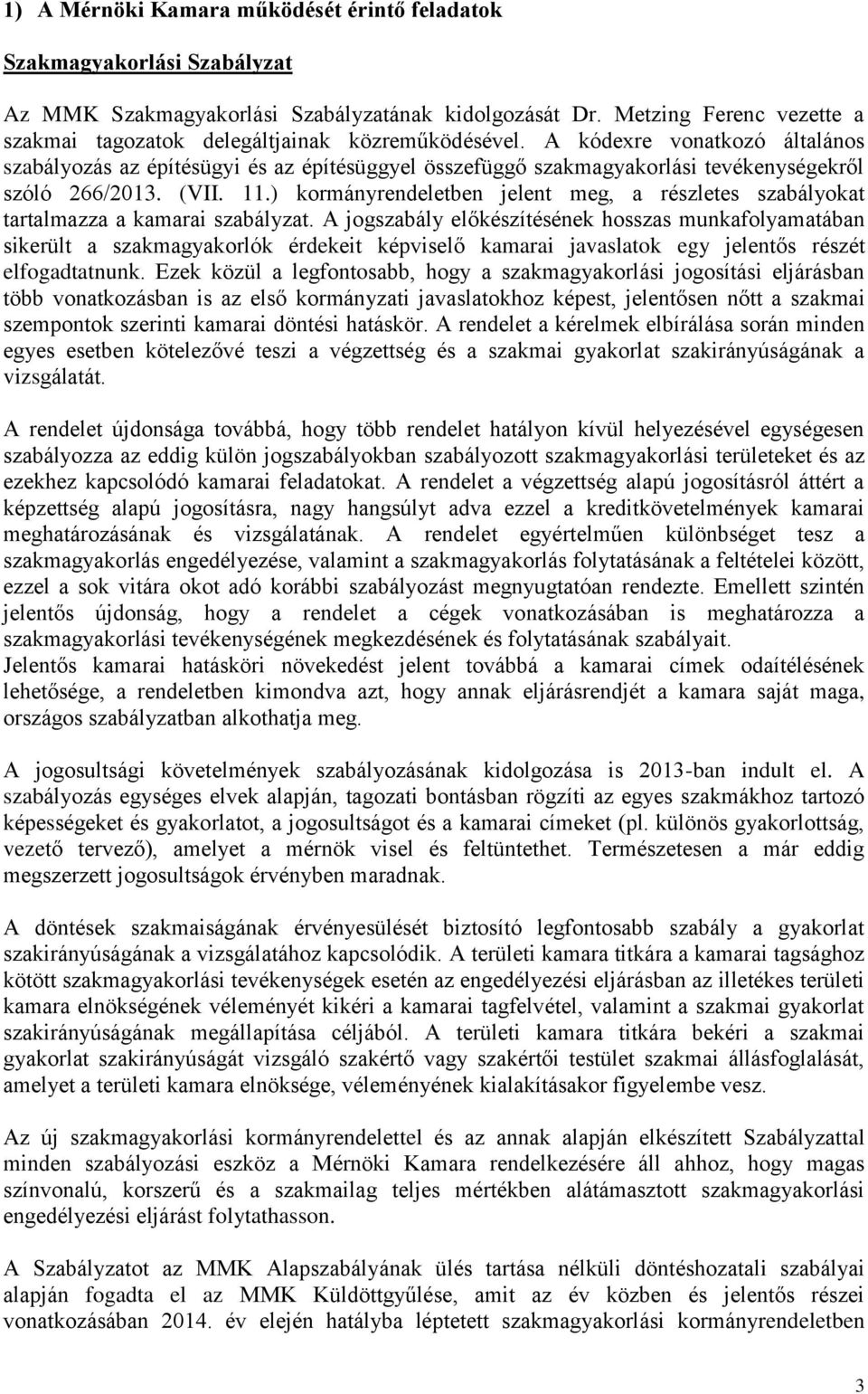 1) A Mérnöki Kamara működését érintő feladatok

Szakmagyakorlási Szabályzat

Az MMK Szakmagyakorlási Szabályzatának kidolgozását Dr. Metzing Ferenc vezette a szakmai tagozatok delegáltjainak közreműködésével. A kódexre vonatkozó általános szabályozás az építésügyi és az építésüggyel összefüggő szakmagyakorlási tevékenységekről szóló 266/2013. (VII. 11.) kormányrendeletben jelent meg, a részletes szabályokat tartalmazza a kamarai szabályzat. A jogszabály előkészítésének hosszas munkafolyamatában sikerült a szakmagyakorlók érdekeit képviselő kamarai javaslatok egy jelentős részét elfogadtatnunk. Ezek közül a legfontosabb, hogy a szakmagyakorlási jogosítási eljárásban több vonatkozásban is az első kormányzati javaslatokhoz képest, jelentősen nőtt a szakmai szempontok szerinti kamarai döntési hatáskör. A rendelet a kérelmek elbírálása során minden egyes esetben kötelezővé teszi a végzettség és a szakmai gyakorlat szakirányúságának a vizsgálatát.

A rendelet újdonsága továbbá, hogy több rendelet hatályon kívül helyezésével egységesen szabályozza az eddig külön jogszabályokban szabályozott szakmagyakorlási területeket és az ezekhez kapcsolódó kamarai feladatokat. A rendelet a végzettség alapú jogosításról áttért a képzettség alapú jogosításra, nagy hangsúlyt adva ezzel a kreditkövetelmények kamarai meghatározásának és vizsgálatának. A rendelet egyértelműen különbséget tesz a szakmagyakorlás engedélyezése, valamint a szakmagyakorlás folytatásának a feltételei között, ezzel a sok vitára okot adó korábbi szabályozást megnyugtatóan rendezte. Emellett szintén jelentős újdonság, hogy a rendelet a cégek vonatkozásában is meghatározza a szakmagyakorlási tevékenységének megkezdésének és folytatásának szabályait.
Jelentős kamarai hatásköri növekedést jelent továbbá a kamarai címek odaítélésének lehetősége, a rendeletben kimondva azt, hogy annak eljárásrendjét a kamara saját maga, országos szabályzatban alkothatja meg.

A jogosultsági követelmények szabályozásának kidolgozása is 2013-ban indult el. A szabályozás egységes elvek alapján, tagozati bontásban rögzíti az egyes szakmákhoz tartozó képességeket és gyakorlatot, a jogosultságot és a kamarai címeket (pl. különös gyakorlottság, vezető tervező), amelyet a mérnök visel és feltüntethet. Természetesen a már eddig megszerzett jogosultságok érvényben maradnak.

A döntések szakmaiságának érvényesülését biztosító legfontosabb szabály a gyakorlat szakirányúságának a vizsgálatához kapcsolódik. A területi kamara titkára a kamarai tagsághoz kötött szakmagyakorlási tevékenységek esetén az engedélyezési eljárásban az illetékes területi kamara elnökségének véleményét kikéri a kamarai tagfelvétel, valamint a szakmai gyakorlat szakirányúságának megállapítása céljából. A területi kamara titkára bekéri a szakmai gyakorlat szakirányúságát vizsgáló szakértő vagy szakértői testület szakmai állásfoglalását, amelyet a területi kamara elnöksége, véleményének kialakításakor figyelembe vesz.

Az új szakmagyakorlási kormányrendelettel és az annak alapján elkészített Szabályzattal minden szabályozási eszköz a Mérnöki Kamara rendelkezésére áll ahhoz, hogy magas színvonalú, korszerű és a szakmailag teljes mértékben alátámasztott szakmagyakorlási engedélyezési eljárást folytathasson.

A Szabályzatot az MMK Alapszabályának ülés tartása nélküli döntéshozatali szabályai alapján fogadta el az MMK Küldöttgyűlése, amit az év közben és jelentős részei vonatkozásában 2014. év elején hatályba léptetett szakmagyakorlási kormányrendeletben

3